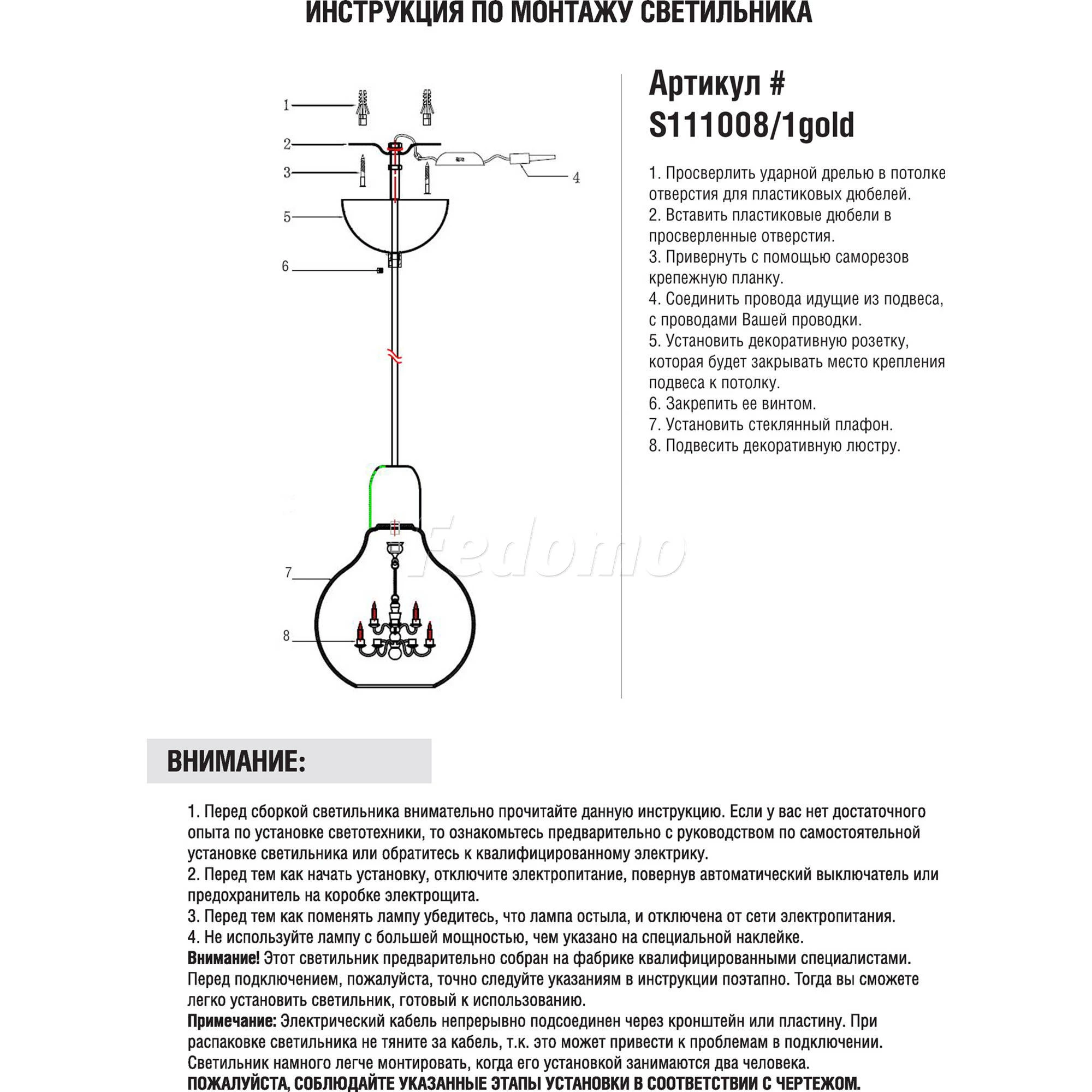 ИНСТРУКЦИЯ ПО МОНТАЖУ СВЕТИЛЬНИКА

1
2
3
4
5
6
7
8

Fedomo

Артикул #
S111008/1gold

1. Просверлить ударной дрелью в потолке отверстия для пластиковых дюбелей.
2. Вставить пластиковые дюбели в просверленные отверстия.
3. Привернуть с помощью саморезов крепежную планку.
4. Соединить провода идущие из подвеса, с проводами Вашей проводки.
5. Установить декоративную розетку, которая будет закрывать место крепления подвеса к потолку.
6. Закрепить ее винтом.
7. Установить стеклянный плафон.
8. Подвесить декоративную люстру.

ВНИМАНИЕ:

1. Перед сборкой светильника внимательно прочитайте данную инструкцию. Если у вас нет достаточного опыта по установке светотехники, то ознакомьтесь предварительно с руководством по самостоятельной установке светильника или обратитесь к квалифицированному электрику.
2. Перед тем как начать установку, отключите электропитание, повернув автоматический выключатель или предохранитель на коробке электрощита.
3. Перед тем как поменять лампу убедитесь, что лампа остыла, и отключена от сети электропитания.
4. Не используйте лампу с большей мощностью, чем указано на специальной наклейке.
Внимание! Этот светильник предварительно собран на фабрике квалифицированными специалистами. Перед подключением, пожалуйста, точно следуйте указаниям в инструкции поэтапно. Тогда вы сможете легко установить светильник, готовый к использованию.
Примечание: Электрический кабель непрерывно подсоединен через кронштейн или пластину. При распаковке светильника не тяните за кабель, т.к. это может привести к проблемам в подключении. Светильник намного легче монтировать, когда его установкой занимаются два человека.
ПОЖАЛУЙСТА, СОБЛЮДАЙТЕ УКАЗАННЫЕ ЭТАПЫ УСТАНОВКИ В СООТВЕТСТВИИ С ЧЕРТЕЖОМ.